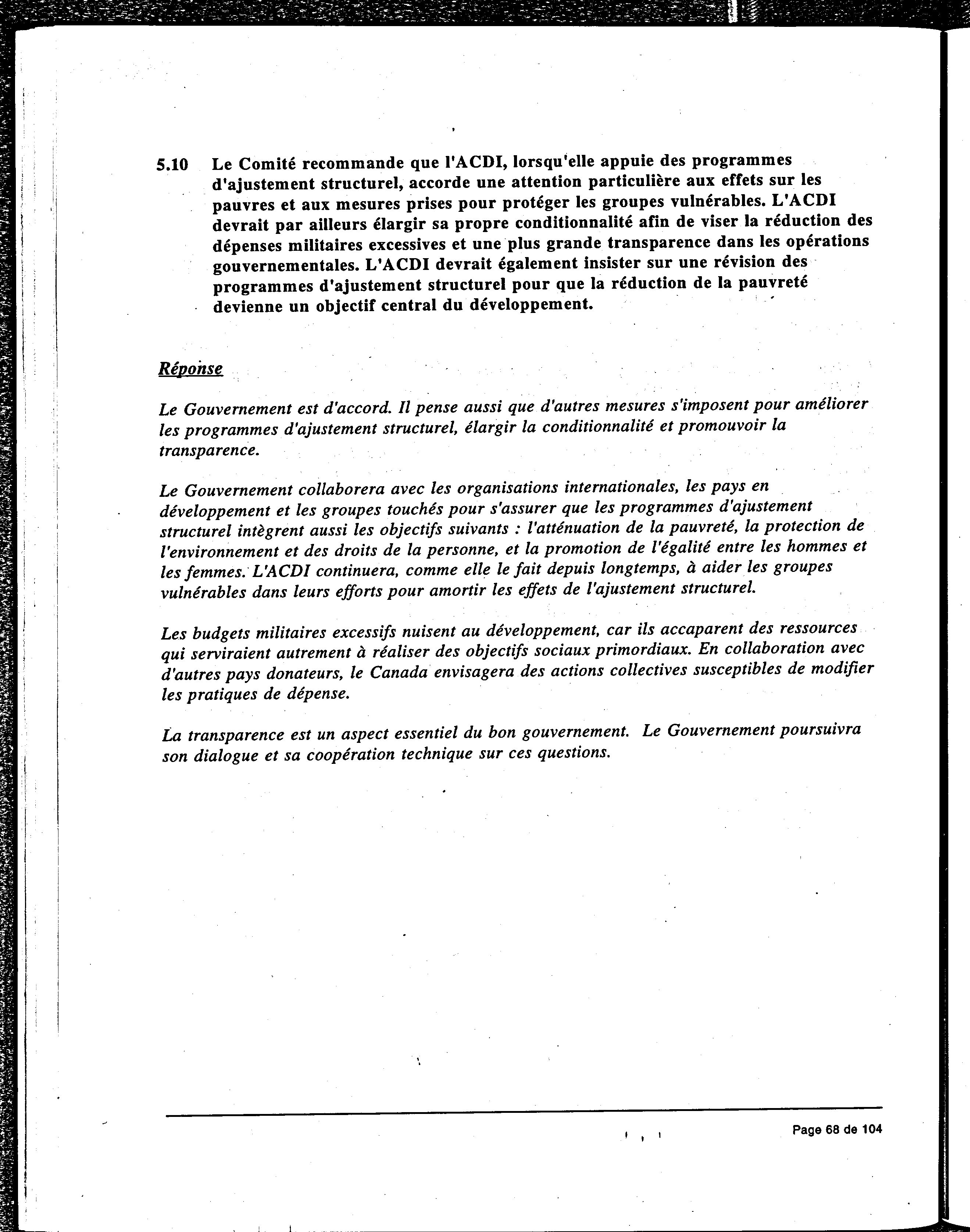 5.10 Le Comité recommande que l'ACDI, lorsqu'elle appuie des programmes d'ajustement structurel, accorde une attention particulière aux effets sur les pauvres et aux mesures prises pour protéger les groupes vulnérables. L'ACDI devrait par ailleurs élargir sa propre conditionnalité afin de viser la réduction des dépenses militaires excessives et une plus grande transparence dans les opérations gouvernementales. L'ACDI devrait également insister sur une révision des programmes d'ajustement structurel pour que la réduction de la pauvreté devienne un objectif central du développement.

Réponse

Le Gouvernement est d'accord. Il pense aussi que d'autres mesures s'imposent pour améliorer les programmes d'ajustement structurel, élargir la conditionnalité et promouvoir la transparence.

Le Gouvernement collaborera avec les organisations internationales, les pays en développement et les groupes touchés pour s'assurer que les programmes d'ajustement structurel intègrent aussi les objectifs suivants : l'atténuation de la pauvreté, la protection de l'environnement et des droits de la personne, et la promotion de l'égalité entre les hommes et les femmes. L'ACDI continuera, comme elle le fait depuis longtemps, à aider les groupes vulnérables dans leurs efforts pour amortir les effets de l'ajustement structurel.

Les budgets militaires excessifs nuisent au développement, car ils accaparent des ressources qui serviraient autrement à réaliser des objectifs sociaux primordiaux. En collaboration avec d'autres pays donateurs, le Canada envisagera des actions collectives susceptibles de modifier les pratiques de dépense.

La transparence est un aspect essentiel du bon gouvernement. Le Gouvernement poursuivra son dialogue et sa coopération technique sur ces questions.

Page 68 de 104